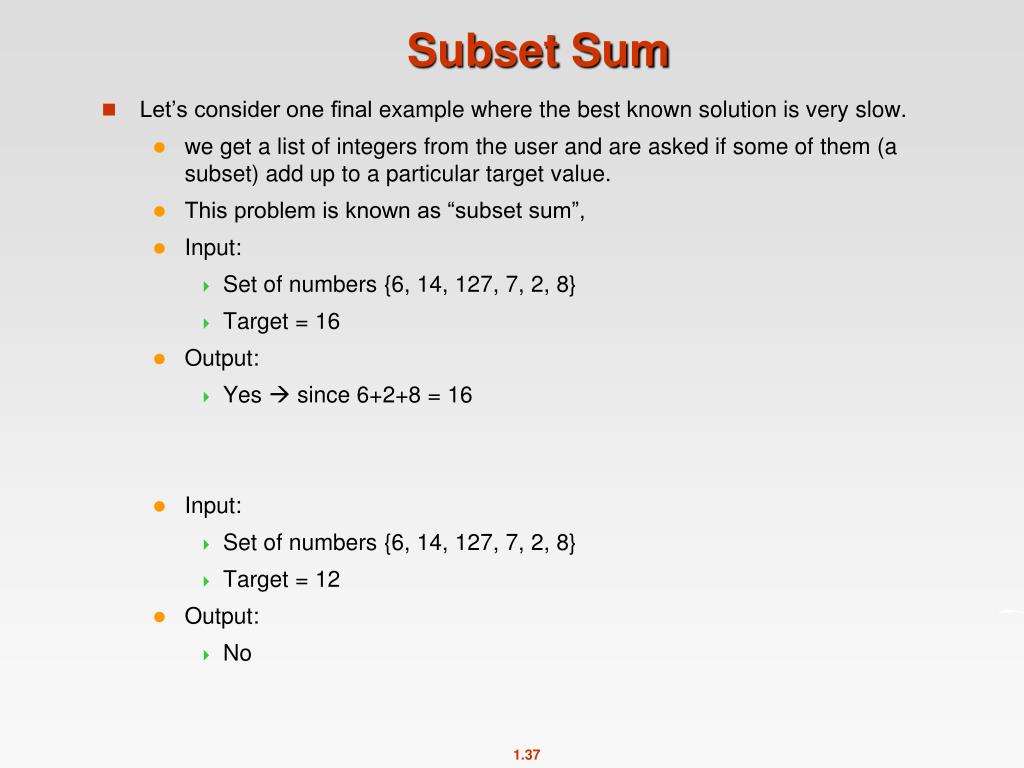 Subset Sum

Let’s consider one final example where the best known solution is very slow.

we get a list of integers from the user and are asked if some of them (a subset) add up to a particular target value.

This problem is known as “subset sum”,

Input:

Set of numbers {6, 14, 127, 7, 2, 8}

Target = 16

Output:

Yes → since 6+2+8 = 16

Input:

Set of numbers {6, 14, 127, 7, 2, 8}

Target = 12

Output:

No

1.37